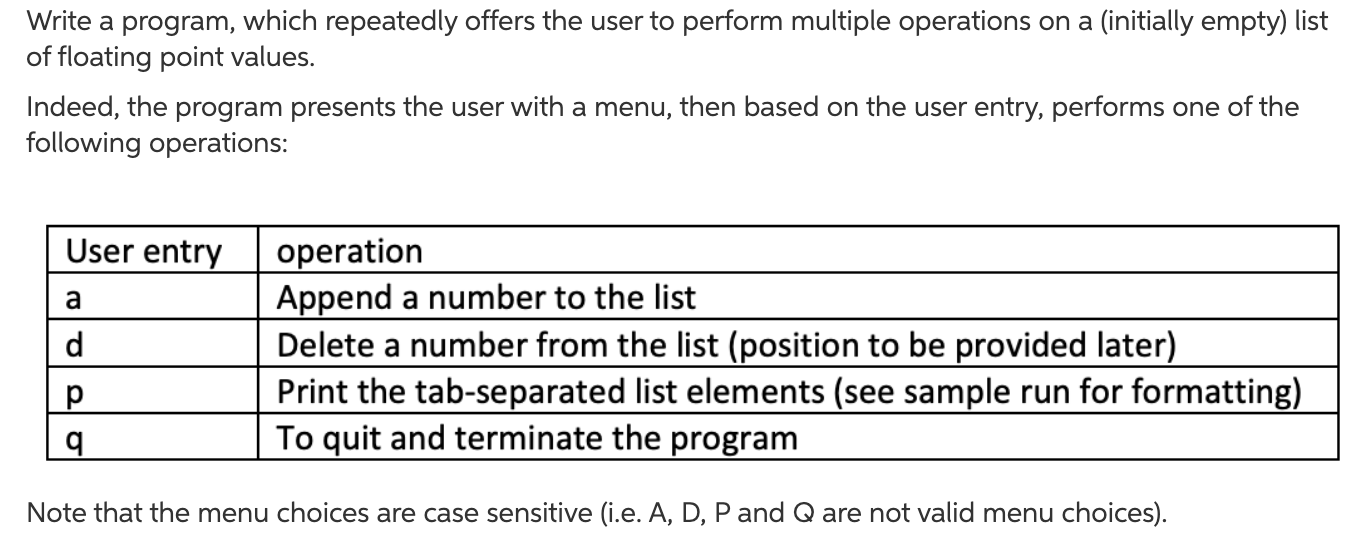 Write a program, which repeatedly offers the user to perform multiple operations on a (initially empty) list of floating point values.

Indeed, the program presents the user with a menu, then based on the user entry, performs one of the following operations:

| User entry | operation |
|---|---|
| a | Append a number to the list |
| d | Delete a number from the list (position to be provided later) |
| p | Print the tab-separated list elements (see sample run for formatting) |
| q | To quit and terminate the program |

Note that the menu choices are case sensitive (i.e. A, D, P and Q are not valid menu choices).